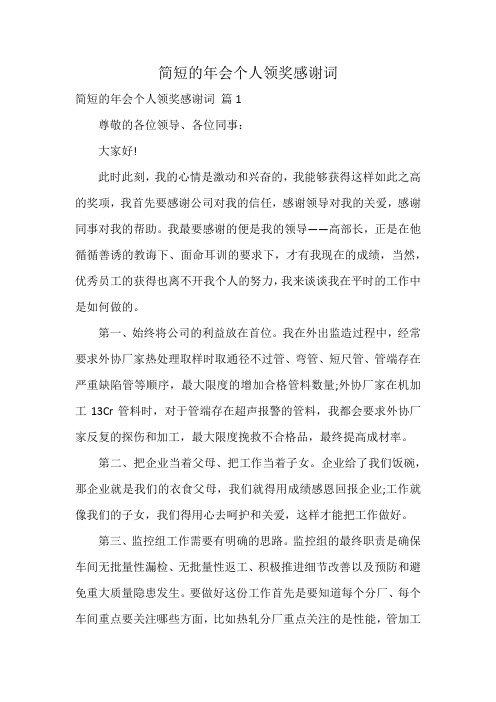 简短的年会个人领奖感谢词

简短的年会个人领奖感谢词 篇 1

尊敬的各位领导、各位同事：

大家好!

此时此刻，我的心情是激动和兴奋的，我能够获得这样如此之高的奖项，我首先要感谢公司对我的信任，感谢领导对我的关爱，感谢同事对我的帮助。我最要感谢的便是我的领导——高部长，正是在他循循善诱的教诲下、面命耳训的要求下，才有我现在的成绩，当然，优秀员工的获得也离不开我个人的努力，我来谈谈我在平时的工作中是如何做的。

第一、始终将公司的利益放在首位。我在外出监造过程中，经常要求外协厂家热处理取样时取通径不过管、弯管、短尺管、管端存在严重缺陷管等顺序，最大限度的增加合格管料数量;外协厂家在机加工 13Cr 管料时，对于管端存在超声报警的管料，我都会要求外协厂家反复的探伤和加工，最大限度挽救不合格品，最终提高成材率。

第二、把企业当着父母、把工作当着子女。企业给了我们饭碗，那企业就是我们的衣食父母，我们就得用成绩感恩回报企业;工作就像我们的子女，我们得用心去呵护和关爱，这样才能把工作做好。

第三、监控组工作需要有明确的思路。监控组的最终职责是确保车间无批量性漏检、无批量性返工、积极推进细节改善以及预防和避免重大质量隐患发生。要做好这份工作首先是要知道每个分厂、每个车间重点要关注哪些方面，比如热轧分厂重点关注的是性能，管加工